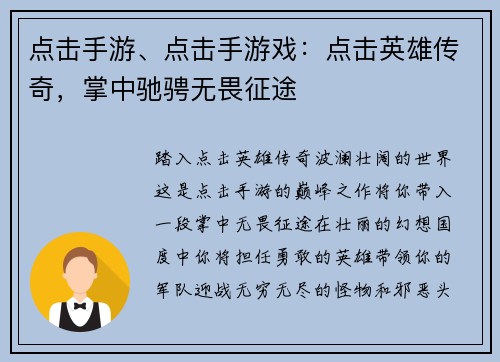 点击手游、点击手游戏：点击英雄传奇，掌中驰骋无畏征途

踏入点击英雄传奇波澜壮阔的世界这是点击手游的巅峰之作将你带入一段掌中无畏征途在壮丽的幻想国度中你将担任勇敢的英雄带领你的军队迎战无穷无尽的怪物和邪恶头